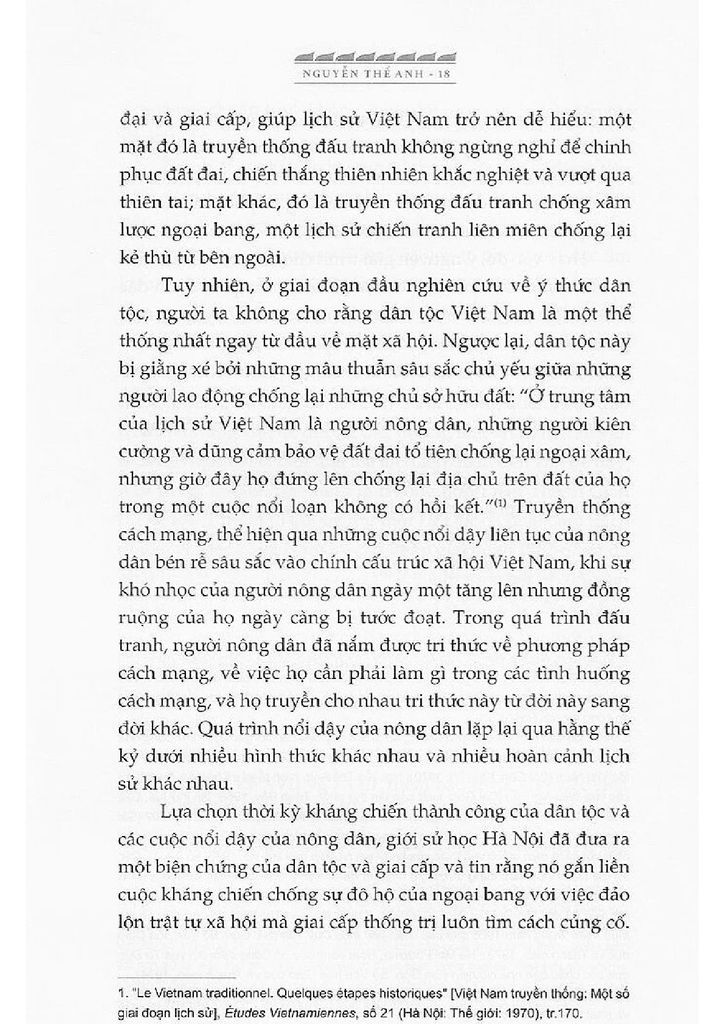 NGUYỄN THẾ ANH - 18

đại và giai cấp, giúp lịch sử Việt Nam trở nên dễ hiểu: một mặt đó là truyền thống đấu tranh không ngừng nghỉ để chinh phục đất đai, chiến thắng thiên nhiên khắc nghiệt và vượt qua thiên tai; mặt khác, đó là truyền thống đấu tranh chống xâm lược ngoại bang, một lịch sử chiến tranh liên miên chống lại kẻ thù từ bên ngoài.

Tuy nhiên, ở giai đoạn đầu nghiên cứu về ý thức dân tộc, người ta không cho rằng dân tộc Việt Nam là một thể thống nhất ngay từ đầu về mặt xã hội. Ngược lại, dân tộc này bị giằng xé bởi những mâu thuẫn sâu sắc chủ yếu giữa những người lao động chống lại những chủ sở hữu đất: "Ở trung tâm của lịch sử Việt Nam là người nông dân, những người kiên cường và dũng cảm bảo vệ đất đai tổ tiên chống lại ngoại xâm, nhưng giờ đây họ đứng lên chống lại địa chủ trên đất của họ trong một cuộc nổi loạn không có hồi kết."$^{(1)}$ Truyền thống cách mạng, thể hiện qua những cuộc nổi dậy liên tục của nông dân bén rễ sâu sắc vào chính cấu trúc xã hội Việt Nam, khi sự khó nhọc của người nông dân ngày một tăng lên nhưng đồng ruộng của họ ngày càng bị tước đoạt. Trong quá trình đấu tranh, người nông dân đã nắm được tri thức về phương pháp cách mạng, về việc họ cần phải làm gì trong các tình huống cách mạng, và họ truyền cho nhau tri thức này từ đời này sang đời khác. Quá trình nổi dậy của nông dân lặp lại qua hằng thế kỷ dưới nhiều hình thức khác nhau và nhiều hoàn cảnh lịch sử khác nhau.

Lựa chọn thời kỳ kháng chiến thành công của dân tộc và các cuộc nổi dậy của nông dân, giới sử học Hà Nội đã đưa ra một biện chứng của dân tộc và giai cấp và tin rằng nó gắn liền cuộc kháng chiến chống sự đô hộ của ngoại bang với việc đảo lộn trật tự xã hội mà giai cấp thống trị luôn tìm cách củng cố.

1. "Le Vietnam traditionnel. Quelques étapes historiques" [Việt Nam truyền thống: Một số giai đoạn lịch sử], Études Vietnamiennes, số 21 (Hà Nội: Thế giới: 1970), tr.170.